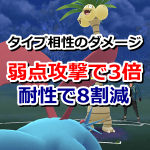 タイプ相性のダメージ

弱点攻撃で3倍
耐性で8割減